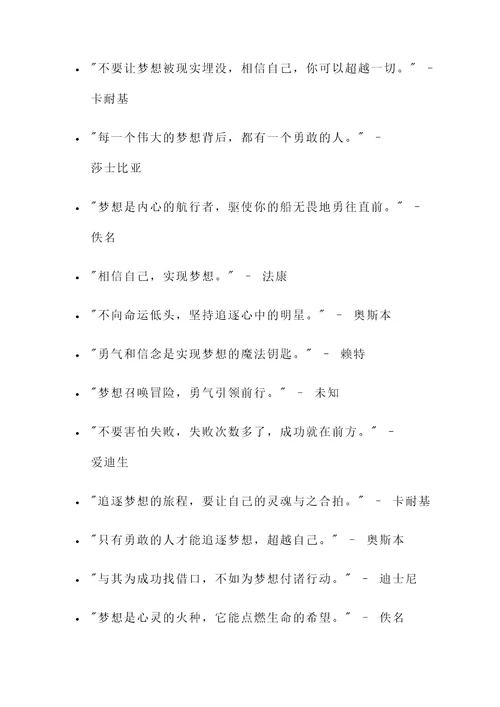 - "不要让梦想被现实埋没，相信自己，你可以超越一切。" - 卡耐基
- "每一个伟大的梦想背后，都有一个勇敢的人。" - 莎士比亚
- "梦想是内心的航行者，驱使你的船无畏地勇往直前。" - 佚名
- "相信自己，实现梦想。" - 法康
- "不向命运低头，坚持追逐心中的明星。" - 奥斯本
- "勇气和信念是实现梦想的魔法钥匙。" - 赖特
- "梦想召唤冒险，勇气引领前行。" - 未知
- "不要害怕失败，失败次数多了，成功就在前方。" - 爱迪生
- "追逐梦想的旅程，要让自己的灵魂与之合拍。" - 卡耐基
- "只有勇敢的人才能追逐梦想，超越自己。" - 奥斯本
- "与其为成功找借口，不如为梦想付诸行动。" - 迪士尼
- "梦想是心灵的火种，它能点燃生命的希望。" - 佚名